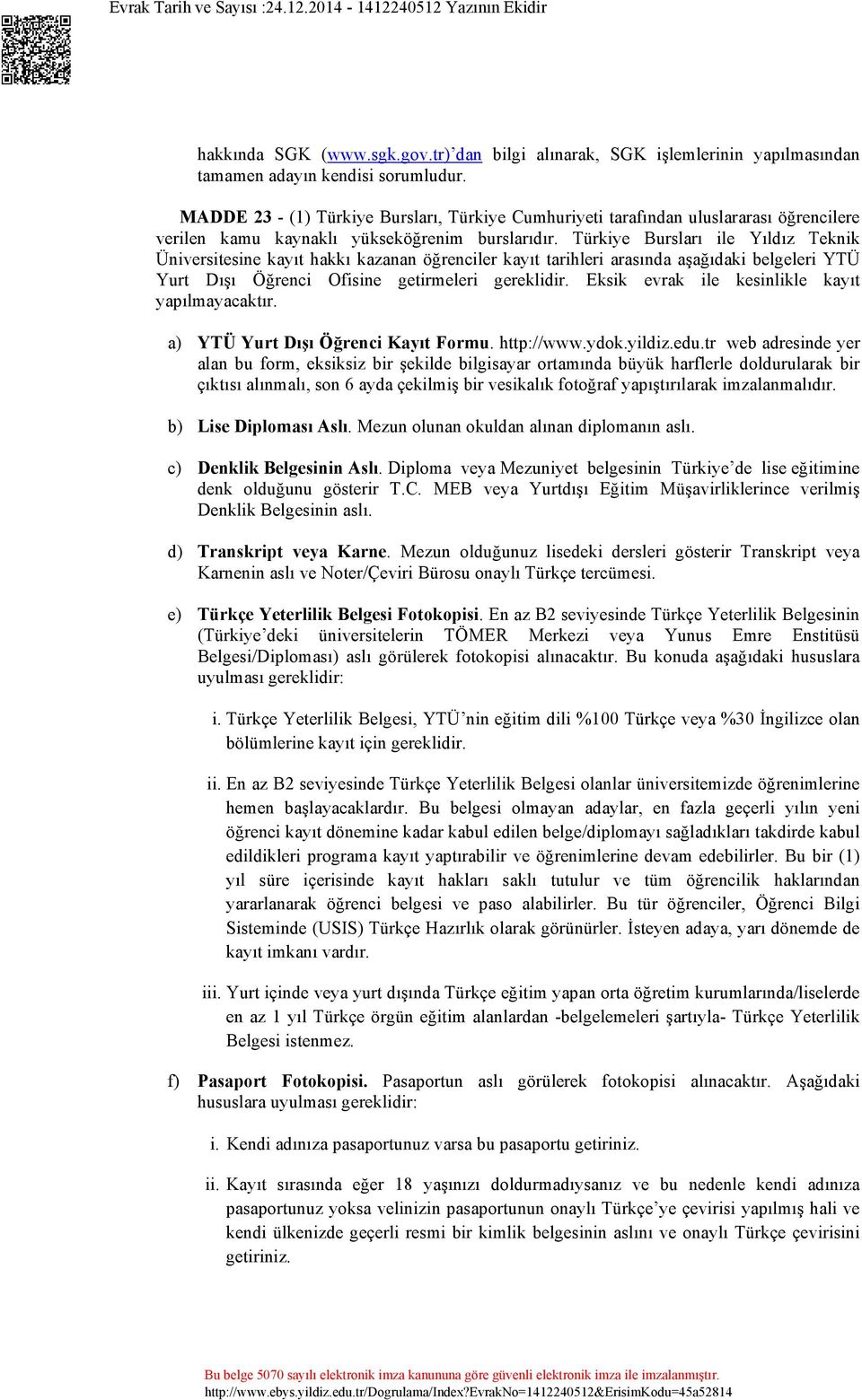 Evrak Tarih ve Sayısı :24.12.2014 - 1412240512 Yazının Ekidir

hakkında SGK (www.sgk.gov.tr)'dan bilgi alınarak, SGK işlemlerinin yapılmasından tamamen adayın kendisi sorumludur.

MADDE 23 - (1) Türkiye Bursları, Türkiye Cumhuriyeti tarafından uluslararası öğrencilere verilen kamu kaynaklı yükseköğrenim burslarıdır. Türkiye Bursları ile Yıldız Teknik Üniversitesine kayıt hakkı kazanan öğrenciler kayıt tarihleri arasında aşağıdaki belgeleri YTÜ Yurt Dışı Öğrenci Ofisine getirmeleri gereklidir. Eksik evrak ile kesinlikle kayıt yapılmayacaktır.

a) YTÜ Yurt Dışı Öğrenci Kayıt Formu. http://www.ydok.yildiz.edu.tr web adresinde yer alan bu form, eksiksiz bir şekilde bilgisayar ortamında büyük harflerle doldurularak bir çıktısı alınmalı, son 6 ayda çekilmiş bir vesikalık fotoğraf yapıştırılarak imzalanmalıdır.

b) Lise Diploması Aslı. Mezun olunan okuldan alınan diplomanın aslı.

c) Denklik Belgesinin Aslı. Diploma veya Mezuniyet belgesinin Türkiye'de lise eğitimine denk olduğunu gösterir T.C. MEB veya Yurtdışı Eğitim Müşavirliklerince verilmiş Denklik Belgesinin aslı.

d) Transkript veya Karne. Mezun olduğunuz lisedeki dersleri gösterir Transkript veya Karnenin aslı ve Noter/Çeviri Bürosu onaylı Türkçe tercümesi.

e) Türkçe Yeterlilik Belgesi Fotokopisi. En az B2 seviyesinde Türkçe Yeterlilik Belgesinin (Türkiye'deki üniversitelerin TÖMER Merkezi veya Yunus Emre Enstitüsü Belgesi/Diploması) aslı görülerek fotokopisi alınacaktır. Bu konuda aşağıdaki hususlara uyulması gereklidir:

i. Türkçe Yeterlilik Belgesi, YTÜ'nin eğitim dili %100 Türkçe veya %30 İngilizce olan bölümlerine kayıt için gereklidir.

ii. En az B2 seviyesinde Türkçe Yeterlilik Belgesi olanlar üniversitemizde öğrenimlerine hemen başlayacaklardır. Bu belgesi olmayan adaylar, en fazla geçerli yılın yeni öğrenci kayıt dönemine kadar kabul edilen belge/diplomayı sağladıkları takdirde kabul edildikleri programa kayıt yaptırabilir ve öğrenimlerine devam edebilirler. Bu bir (1) yıl süre içerisinde kayıt hakları saklı tutulur ve tüm öğrencilik haklarından yararlanarak öğrenci belgesi ve paso alabilirler. Bu tür öğrenciler, Öğrenci Bilgi Sisteminde (USIS) Türkçe Hazırlık olarak görünürler. İsteyen adaya, yarı dönemde de kayıt imkanı vardır.

iii. Yurt içinde veya yurt dışında Türkçe eğitim yapan orta öğretim kurumlarında/liselerde en az 1 yıl Türkçe örgün eğitim alanlardan -belgelemeleri şartıyla- Türkçe Yeterlilik Belgesi istenmez.

f) Pasaport Fotokopisi. Pasaportun aslı görülerek fotokopisi alınacaktır. Aşağıdaki hususlara uyulması gereklidir:

i. Kendi adınıza pasaportunuz varsa bu pasaportu getiriniz.

ii. Kayıt sırasında eğer 18 yaşınızı doldurmadıysanız ve bu nedenle kendi adınıza pasaportunuz yoksa velinizin pasaportunun onaylı Türkçe'ye çevirisi yapılmış hali ve kendi ülkenizde geçerli resmi bir kimlik belgesinin aslını ve onaylı Türkçe çevirisini getiriniz.

Bu belge 5070 sayılı elektronik imza kanununa göre güvenli elektronik imza ile imzalanmıştır.
http://www.ebys.yildiz.edu.tr/Dogrulama/Index?EvrakNo=1412240512&ErisimKodu=45a52814